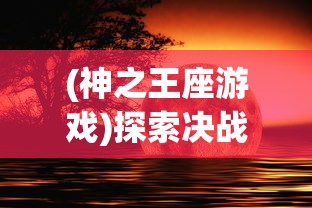 (神之王座游戏)探索决战